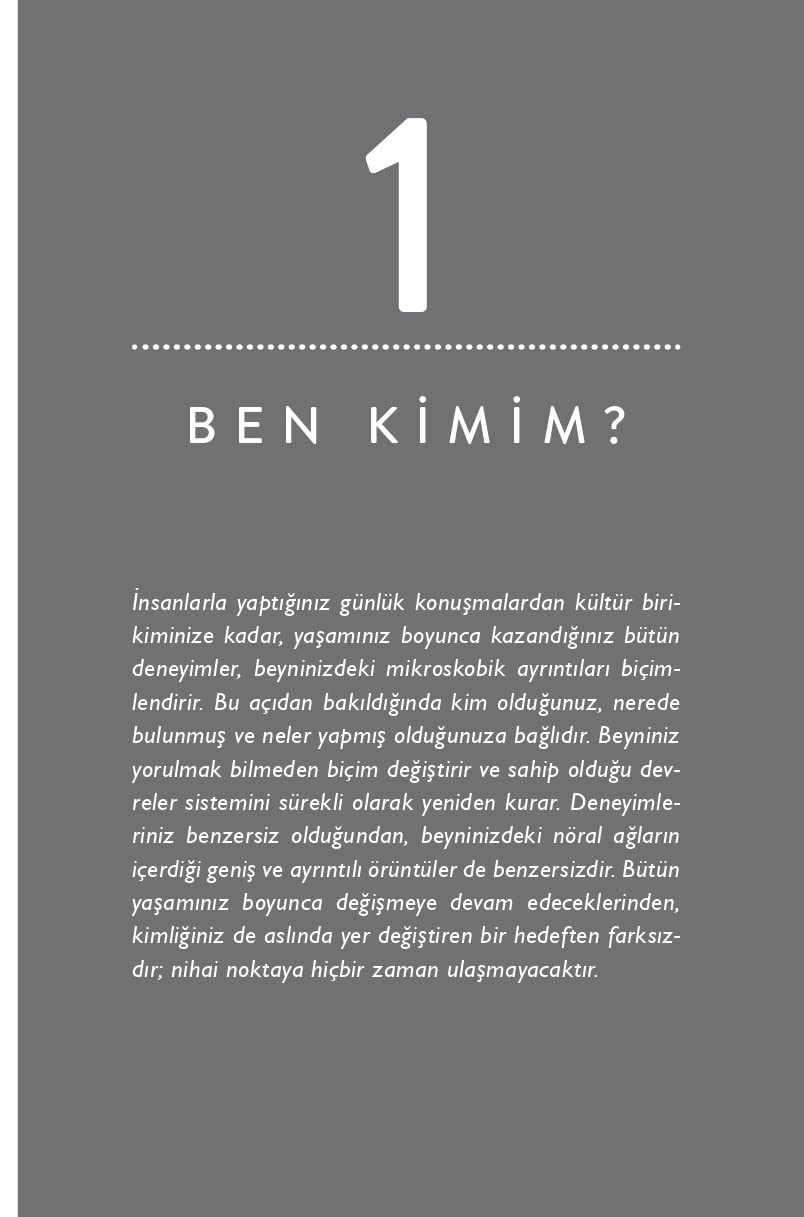 1

BEN KİMİM?

İnsanlarla yaptığınız günlük konuşmalardan kültür birikiminize kadar, yaşamınız boyunca kazandığınız bütün deneyimler, beyninizdeki mikroskobik ayrıntıları biçimlendirir. Bu açıdan bakıldığında kim olduğunuz, nerede bulunmuş ve neler yapmış olduğunuza bağlıdır. Beyniniz yorulmak bilmeden biçim değiştirir ve sahip olduğu devreler sistemini sürekli olarak yeniden kurar. Deneyimleriniz benzersiz olduğundan, beyninizdeki nöral ağların içerdiği geniş ve ayrıntılı örüntüler de benzersizdir. Bütün yaşamınız boyunca değişmeye devam edeceklerinden, kimliğiniz de aslında yer değiştiren bir hedeften farksızdır; nihai noktaya hiçbir zaman ulaşmayacaktır.